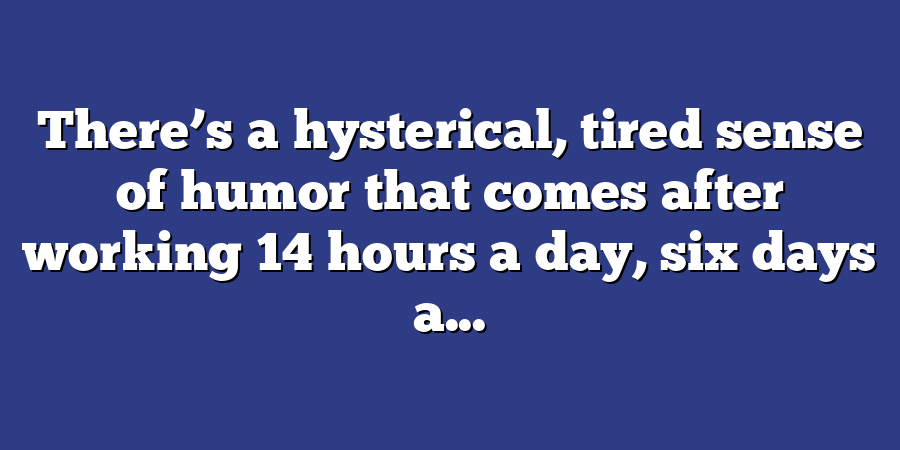 There’s a hysterical, tired sense of humor that comes after working 14 hours a day, six days a…